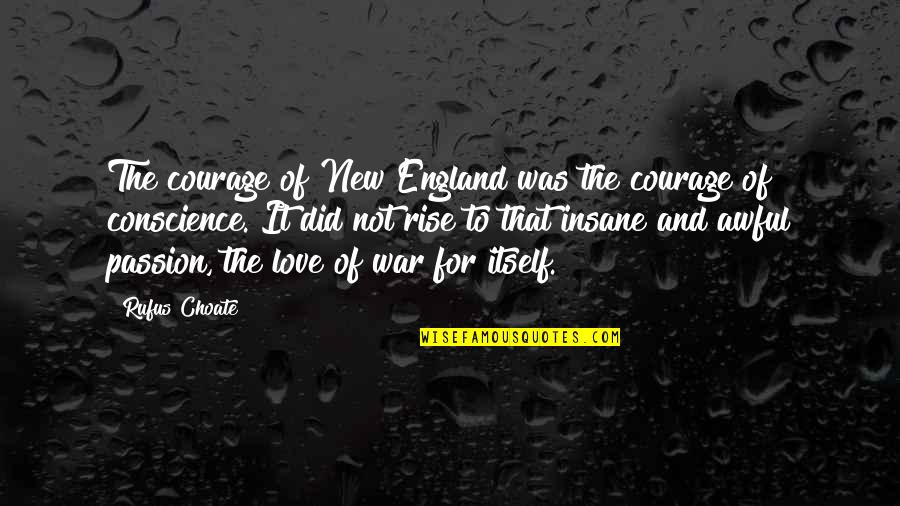 The courage of New England was the courage of conscience. It did not rise to that insane and awful passion, the love of war for itself.

Rufus Choate

WISEFAMOUSQUOTES.COM